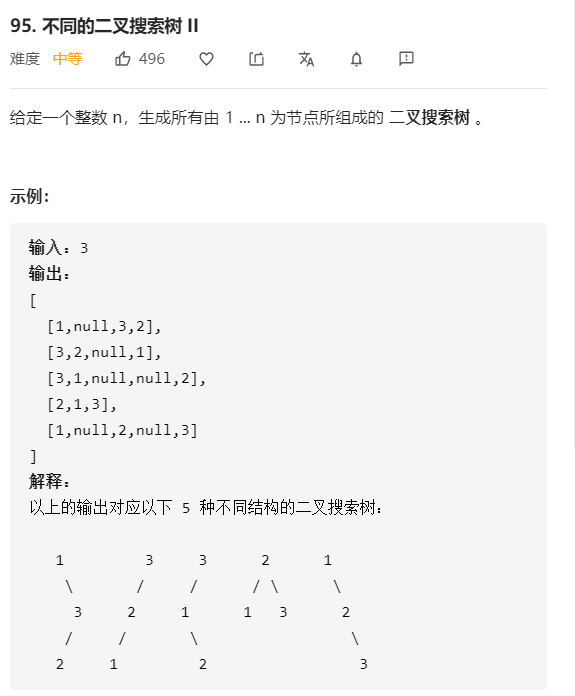 95. 不同的二叉搜索树 II

难度 中等 496

给定一个整数 n，生成所有由 1 ... n 为节点所组成的 二叉搜索树 。

示例：

输入：3
输出：
[
  [1,null,3,2],
  [3,2,null,1],
  [3,1,null,null,2],
  [2,1,3],
  [1,null,2,null,3]
]
解释：
以上的输出对应以下 5 种不同结构的二叉搜索树：

   1         3     3      2      1
    \       /     /      / \      \
     3     2     1      1   3      2
    /     /       \                 \
   2     1         2                 3